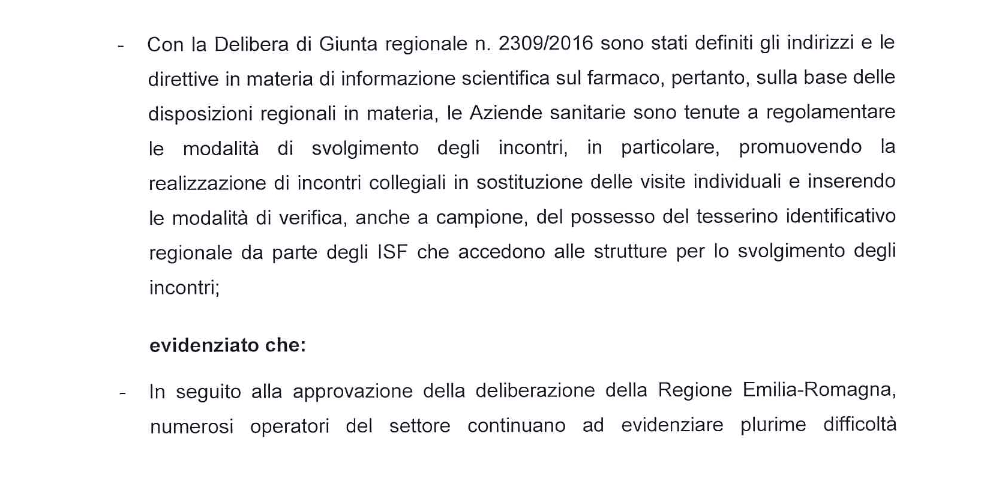 - Con la Delibera di Giunta regionale n. 2309/2016 sono stati definiti gli indirizzi e le direttive in materia di informazione scientifica sul farmaco, pertanto, sulla base delle disposizioni regionali in materia, le Aziende sanitarie sono tenute a regolamentare le modalità di svolgimento degli incontri, in particolare, promuovendo la realizzazione di incontri collegiali in sostituzione delle visite individuali e inserendo le modalità di verifica, anche a campione, del possesso del tesserino identificativo regionale da parte degli ISF che accedono alle strutture per lo svolgimento degli incontri;

evidenziato che:

- In seguito alla approvazione della deliberazione della Regione Emilia-Romagna, numerosi operatori del settore continuano ad evidenziare plurime difficoltà